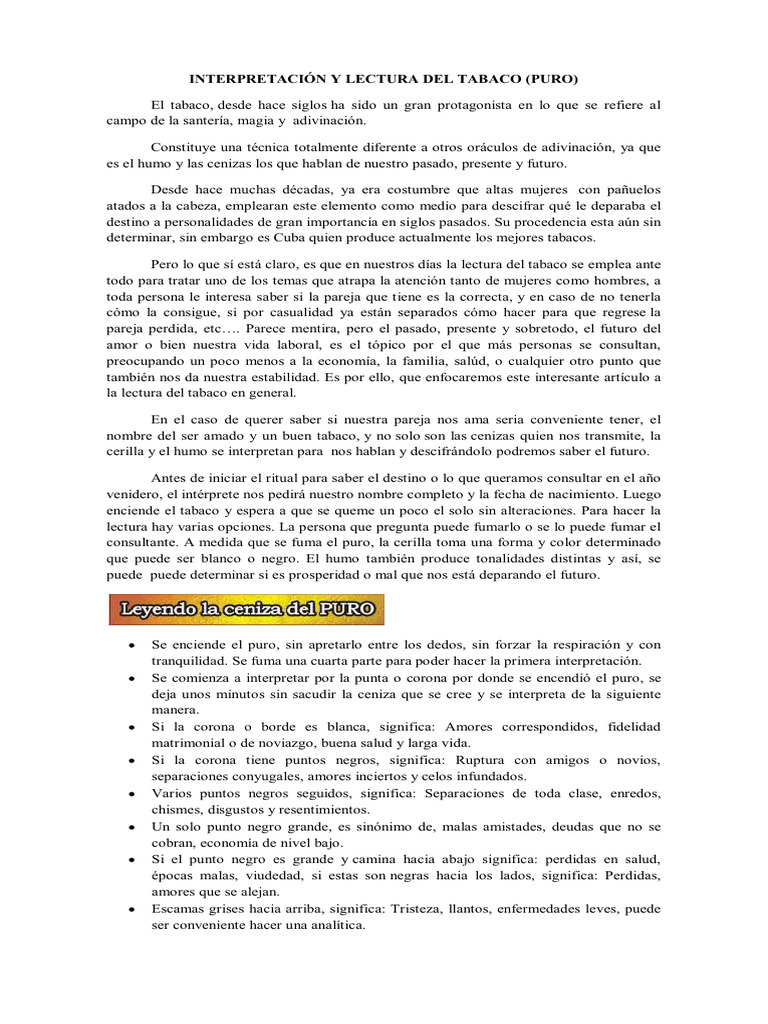 INTERPRETACIÓN Y LECTURA DEL TABACO (PURO)

El tabaco, desde hace siglos ha sido un gran protagonista en lo que se refiere al campo de la santería, magia y adivinación.

Constituye una técnica totalmente diferente a otros oráculos de adivinación, ya que es el humo y las cenizas los que hablan de nuestro pasado, presente y futuro.

Desde hace muchas décadas, ya era costumbre que altas mujeres con pañuelos atados a la cabeza, emplearan este elemento como medio para descifrar qué le deparaba el destino a personalidades de gran importancia en siglos pasados. Su procedencia esta aún sin determinar, sin embargo es Cuba quien produce actualmente los mejores tabacos.

Pero lo que sí está claro, es que en nuestros días la lectura del tabaco se emplea ante todo para tratar uno de los temas que atrapa la atención tanto de mujeres como hombres, a toda persona le interesa saber si la pareja que tiene es la correcta, y en caso de no tenerla cómo la consigue, si por casualidad ya están separados cómo hacer para que regrese la pareja perdida, etc…. Parece mentira, pero el pasado, presente y sobretodo, el futuro del amor o bien nuestra vida laboral, es el tópico por el que más personas se consultan, preocupando un poco menos a la economía, la familia, salúd, o cualquier otro punto que también nos da nuestra estabilidad. Es por ello, que enfocaremos este interesante artículo a la lectura del tabaco en general.

En el caso de querer saber si nuestra pareja nos ama seria conveniente tener, el nombre del ser amado y un buen tabaco, y no solo son las cenizas quien nos transmite, la cerilla y el humo se interpretan para nos hablan y descifrándolo podremos saber el futuro.

Antes de iniciar el ritual para saber el destino o lo que queramos consultar en el año venidero, el intérprete nos pedirá nuestro nombre completo y la fecha de nacimiento. Luego enciende el tabaco y espera a que se queme un poco el solo sin alteraciones. Para hacer la lectura hay varias opciones. La persona que pregunta puede fumarlo o se lo puede fumar el consultante. A medida que se fuma el puro, la cerilla toma una forma y color determinado que puede ser blanco o negro. El humo también produce tonalidades distintas y así, se puede puede determinar si es prosperidad o mal que nos está deparando el futuro.

Leyendo la ceniza del PURO

• Se enciende el puro, sin apretarlo entre los dedos, sin forzar la respiración y con tranquilidad. Se fuma una cuarta parte para poder hacer la primera interpretación.
• Se comienza a interpretar por la punta o corona por donde se encendió el puro, se deja unos minutos sin sacudir la ceniza que se cree y se interpreta de la siguiente manera.
• Si la corona o borde es blanca, significa: Amores correspondidos, fidelidad matrimonial o de noviazgo, buena salud y larga vida.
• Si la corona tiene puntos negros, significa: Ruptura con amigos o novios, separaciones conyugales, amores inciertos y celos infundados.
• Varios puntos negros seguidos, significa: Separaciones de toda clase, enredos, chismes, disgustos y resentimientos.
• Un solo punto negro grande, es sinónimo de, malas amistades, deudas que no se cobran, economía de nivel bajo.
• Si el punto negro es grande y camina hacia abajo significa: perdidas en salud, épocas malas, viudedad, si estas son negras hacia los lados, significa: Perdidas, amores que se alejan.
• Escamas grises hacia arriba, significa: Tristeza, llantos, enfermedades leves, puede ser conveniente hacer una analítica.